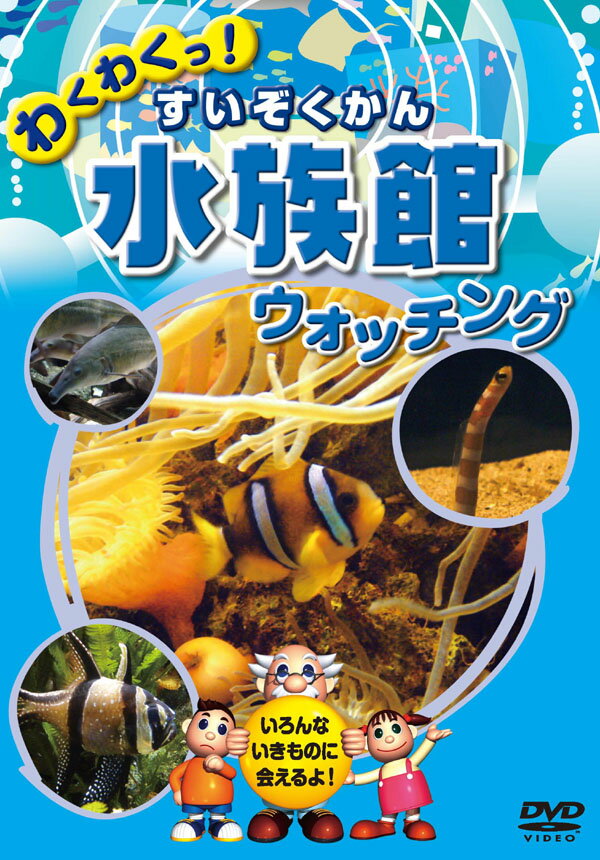 わくわくっ!
すいぞくかん
水族館
ウォッチング

いろんな
いきものに
会えるよ!

DVD
VIDEO